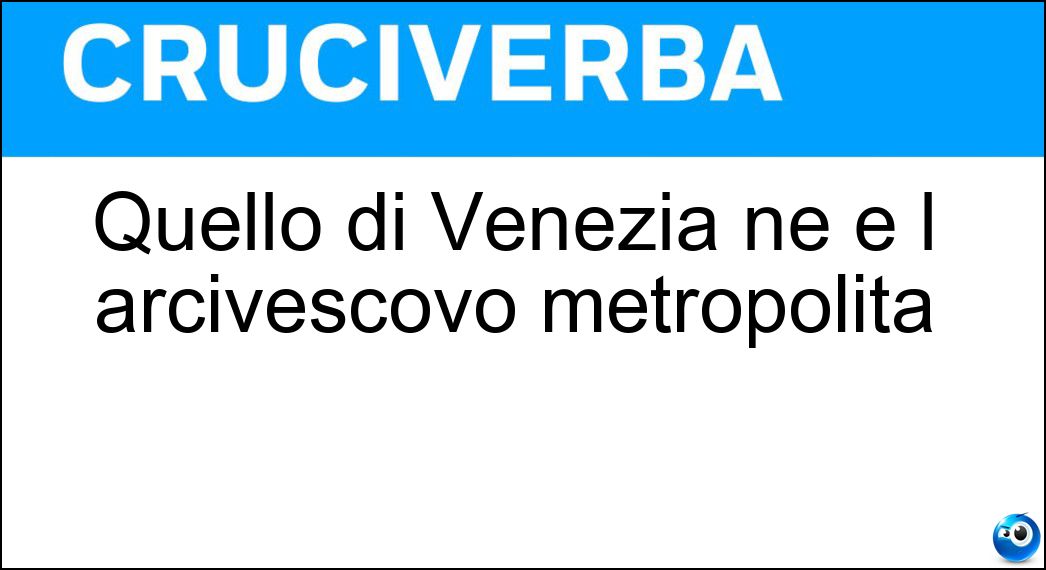 CRUCIVERBA

Quello di Venezia ne e l arcivescovo metropolita